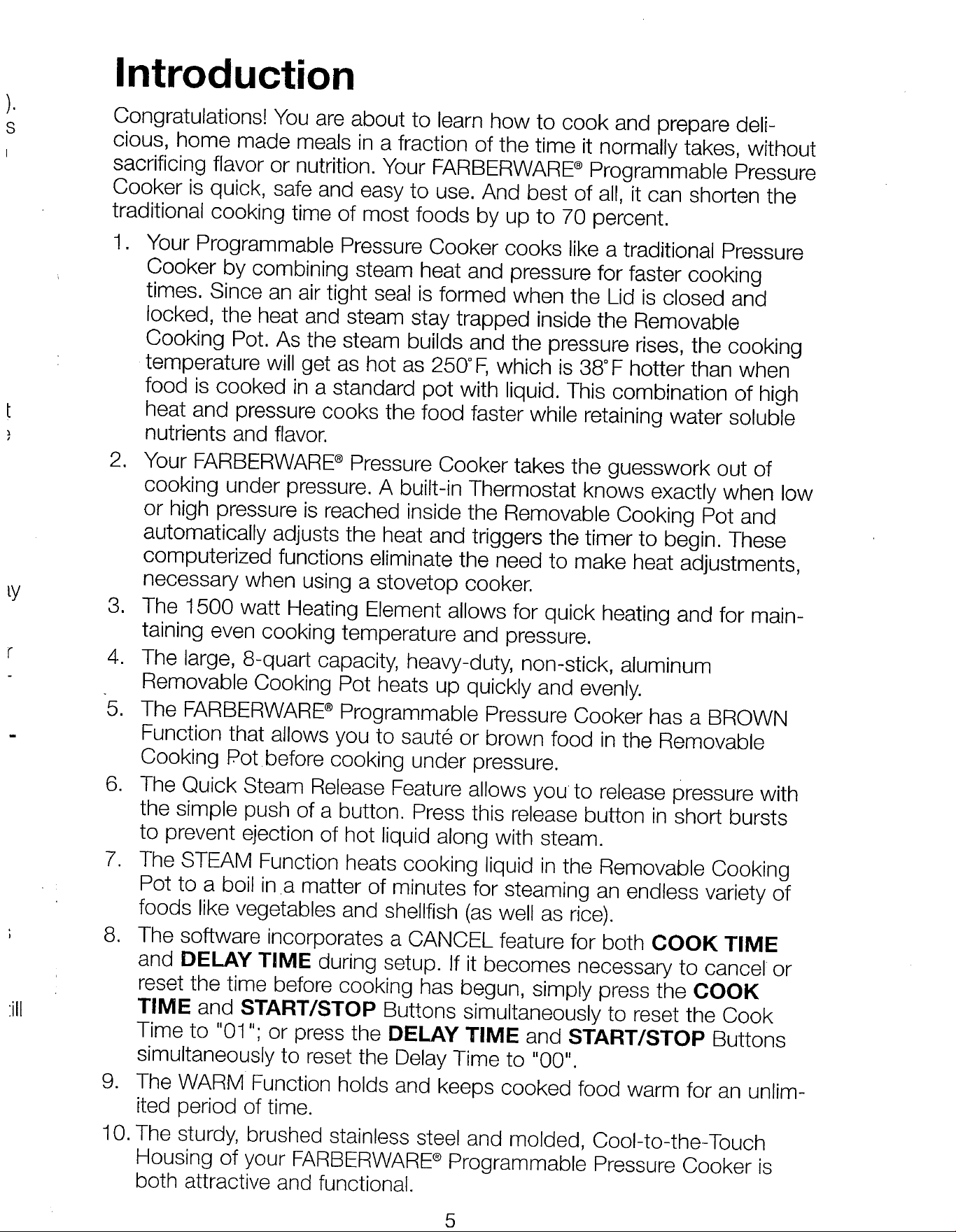 Introduction

Congratulations! You are about to learn how to cook and prepare delicious, home made meals in a fraction of the time it normally takes, without sacrificing flavor or nutrition. Your FARBERWARE® Programmable Pressure Cooker is quick, safe and easy to use. And best of all, it can shorten the traditional cooking time of most foods by up to 70 percent.

1. Your Programmable Pressure Cooker cooks like a traditional Pressure Cooker by combining steam heat and pressure for faster cooking times. Since an air tight seal is formed when the Lid is closed and locked, the heat and steam stay trapped inside the Removable Cooking Pot. As the steam builds and the pressure rises, the cooking temperature will get as hot as 250°F, which is 38°F hotter than when food is cooked in a standard pot with liquid. This combination of high heat and pressure cooks the food faster while retaining water soluble nutrients and flavor.
2. Your FARBERWARE® Pressure Cooker takes the guesswork out of cooking under pressure. A built-in Thermostat knows exactly when low or high pressure is reached inside the Removable Cooking Pot and automatically adjusts the heat and triggers the timer to begin. These computerized functions eliminate the need to make heat adjustments, necessary when using a stovetop cooker.
3. The 1500 watt Heating Element allows for quick heating and for maintaining even cooking temperature and pressure.
4. The large, 8-quart capacity, heavy-duty, non-stick, aluminum Removable Cooking Pot heats up quickly and evenly.
5. The FARBERWARE® Programmable Pressure Cooker has a BROWN Function that allows you to sauté or brown food in the Removable Cooking Pot before cooking under pressure.
6. The Quick Steam Release Feature allows you to release pressure with the simple push of a button. Press this release button in short bursts to prevent ejection of hot liquid along with steam.
7. The STEAM Function heats cooking liquid in the Removable Cooking Pot to a boil in a matter of minutes for steaming an endless variety of foods like vegetables and shellfish (as well as rice).
8. The software incorporates a CANCEL feature for both COOK TIME and DELAY TIME during setup. If it becomes necessary to cancel or reset the time before cooking has begun, simply press the COOK TIME and START/STOP Buttons simultaneously to reset the Cook Time to "01"; or press the DELAY TIME and START/STOP Buttons simultaneously to reset the Delay Time to "00".
9. The WARM Function holds and keeps cooked food warm for an unlimited period of time.
10. The sturdy, brushed stainless steel and molded, Cool-to-the-Touch Housing of your FARBERWARE® Programmable Pressure Cooker is both attractive and functional.

5